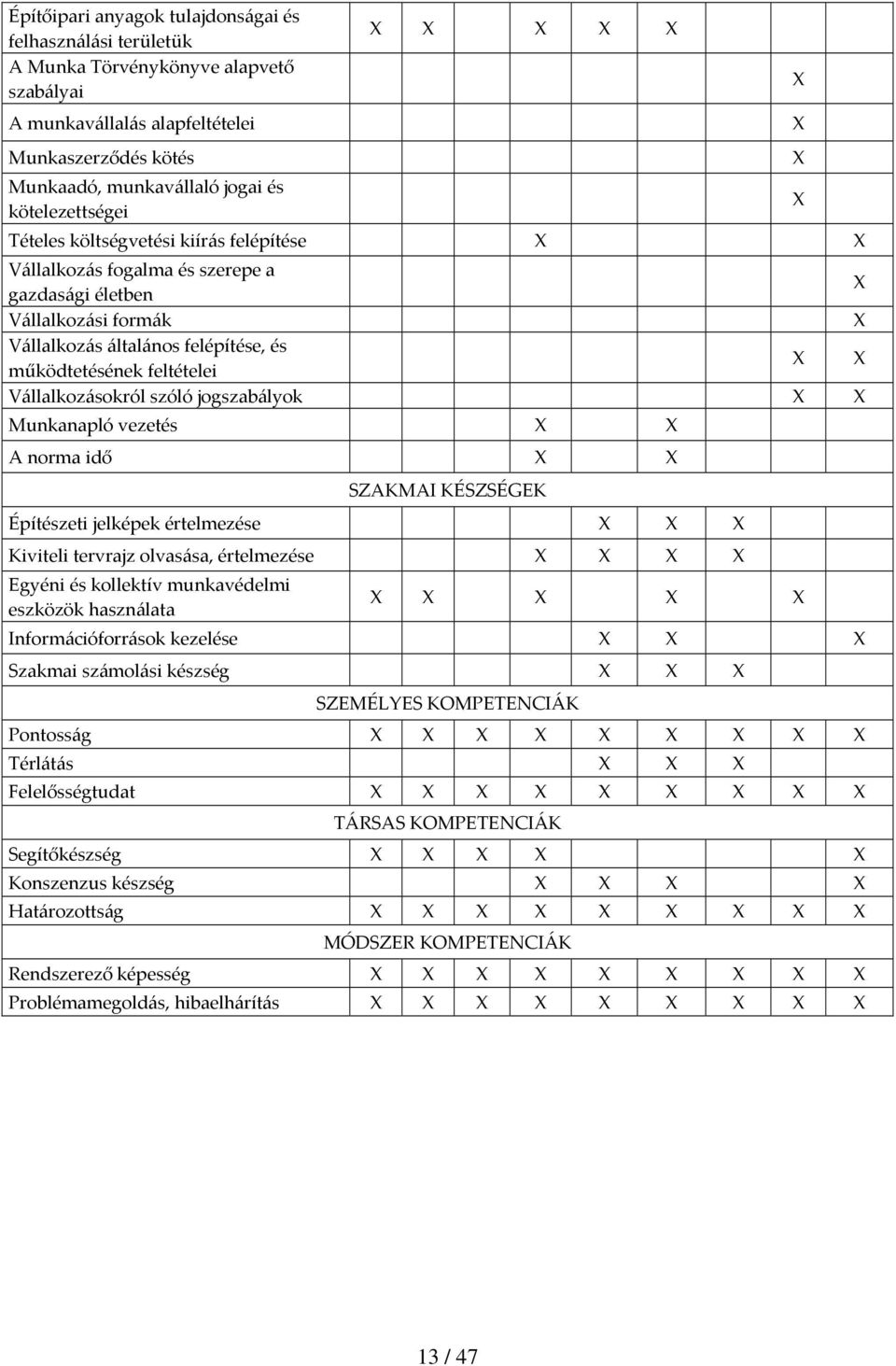 | | | | | | | | | | |
|---|---|---|---|---|---|---|---|---|---|
| Építőipari anyagok tulajdonságai és felhasználási területük | X | X | | X | X | X | | | |
| A Munka Törvénykönyve alapvető szabályai | | | | | | | | X | |
| A munkavállalás alapfeltételei | | | | | | | | X | |
| Munkaszerződés kötés | | | | | | | | X | |
| Munkaadó, munkavállaló jogai és kötelezettségei | | | | | | | | X | |
| Tételes költségvetési kiírás felépítése | | | | X | | | | | X |
| Vállalkozás fogalma és szerepe a gazdasági életben | | | | | | | | | X |
| Vállalkozási formák | | | | | | | | | X |
| Vállalkozás általános felépítése, és működtetésének feltételei | | | | | | | | X | X |
| Vállalkozásokról szóló jogszabályok | | | | | | | | X | X |
| Munkanapló vezetés | | | | X | | X | | | |
| A norma idő | | | | X | | X | | | |
| SZAKMAI KÉSZSÉGEK | | | | | | | | | |
| Építészeti jelképek értelmezése | | | | | X | X | X | | |
| Kiviteli tervrajz olvasása, értelmezése | | | | X | X | X | X | | |
| Egyéni és kollektív munkavédelmi eszközök használata | X | X | | X | | X | | X | |
| Információforrások kezelése | | | | | X | X | | | X |
| Szakmai számolási készség | | | | | X | X | X | | |
| SZEMÉLYES KOMPETENCIÁK | | | | | | | | | |
| Pontosság | X | X | X | X | X | X | X | X | X |
| Térlátás | | | | | X | X | X | | |
| Felelősségtudat | X | X | X | X | X | X | X | X | X |
| TÁRSAS KOMPETENCIÁK | | | | | | | | | |
| Segítőkészség | X | X | X | X | | | | | X |
| Konszenzus készség | | | | X | X | X | | | X |
| Határozottság | X | X | X | X | X | X | X | X | X |
| MÓDSZER KOMPETENCIÁK | | | | | | | | | |
| Rendszerező képesség | X | X | X | X | X | X | X | X | X |
| Problémamegoldás, hibaelhárítás | X | X | X | X | X | X | X | X | X |

13 / 47